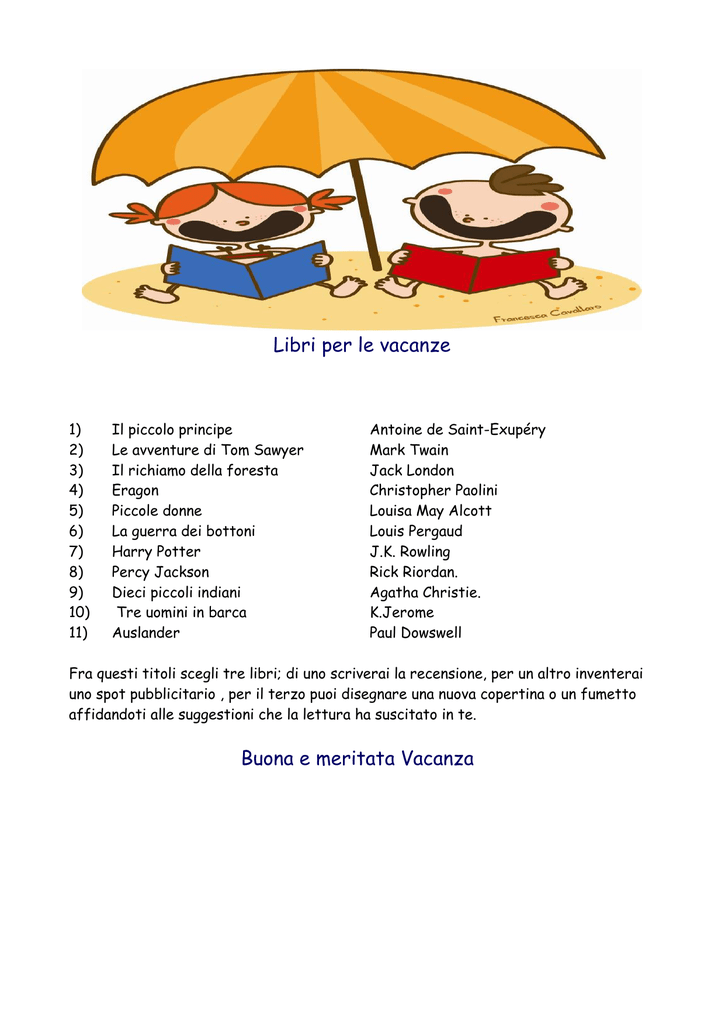 Francesca Cavallaro

Libri per le vacanze

1) Il piccolo principe Antoine de Saint-Exupéry
2) Le avventure di Tom Sawyer Mark Twain
3) Il richiamo della foresta Jack London
4) Eragon Christopher Paolini
5) Piccole donne Louisa May Alcott
6) La guerra dei bottoni Louis Pergaud
7) Harry Potter J.K. Rowling
8) Percy Jackson Rick Riordan.
9) Dieci piccoli indiani Agatha Christie.
10) Tre uomini in barca K.Jerome
11) Auslander Paul Dowswell

Fra questi titoli scegli tre libri; di uno scriverai la recensione, per un altro inventerai uno spot pubblicitario , per il terzo puoi disegnare una nuova copertina o un fumetto affidandoti alle suggestioni che la lettura ha suscitato in te.

Buona e meritata Vacanza